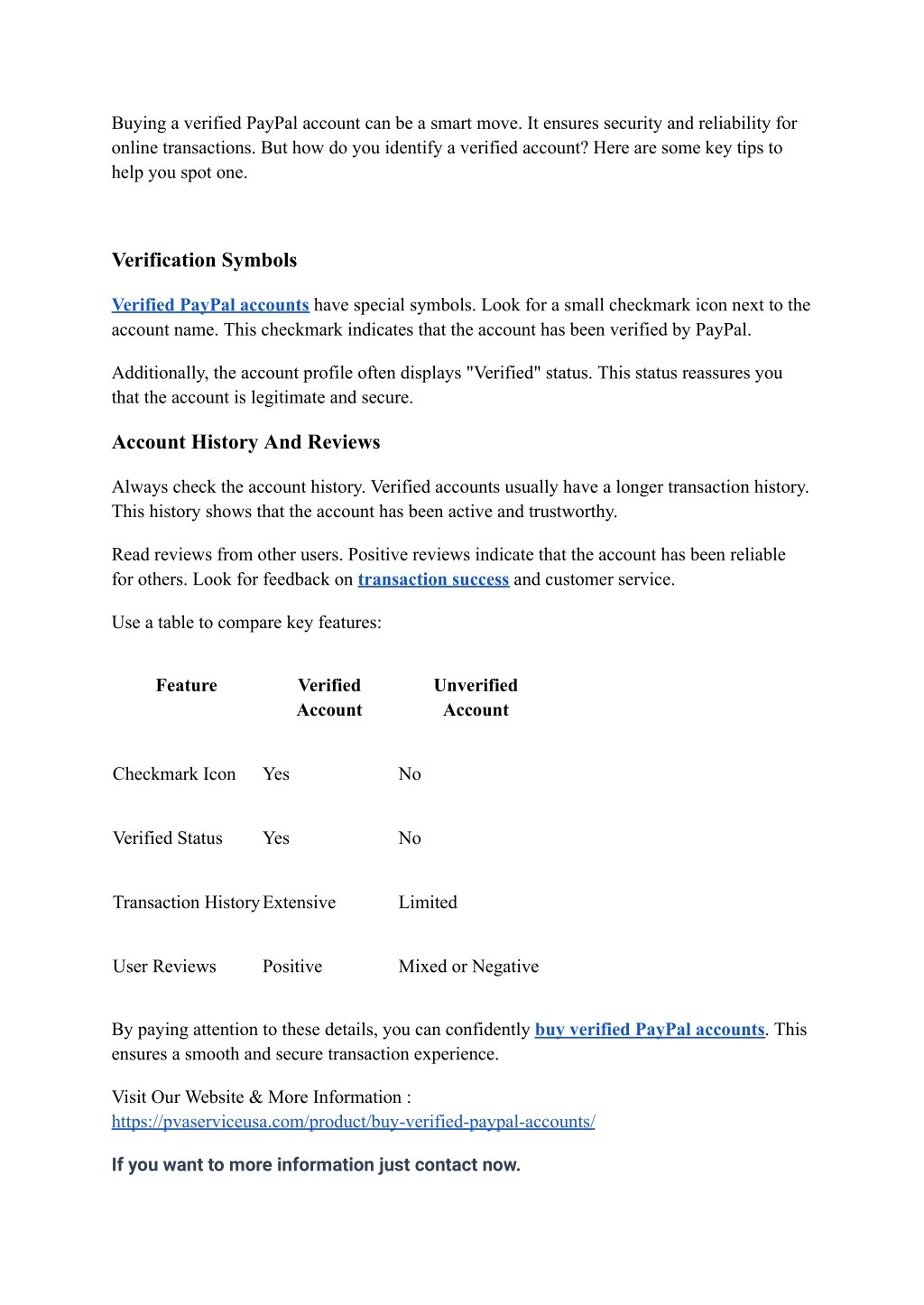 Buying a verified PayPal account can be a smart move. It ensures security and reliability for online transactions. But how do you identify a verified account? Here are some key tips to help you spot one.

Verification Symbols

Verified PayPal accounts have special symbols. Look for a small checkmark icon next to the account name. This checkmark indicates that the account has been verified by PayPal.

Additionally, the account profile often displays "Verified" status. This status reassures you that the account is legitimate and secure.

Account History And Reviews

Always check the account history. Verified accounts usually have a longer transaction history. This history shows that the account has been active and trustworthy.

Read reviews from other users. Positive reviews indicate that the account has been reliable for others. Look for feedback on transaction success and customer service.

Use a table to compare key features:

| Feature | Verified Account | Unverified Account |
|---|---|---|
| Checkmark Icon | Yes | No |
| Verified Status | Yes | No |
| Transaction History | Extensive | Limited |
| User Reviews | Positive | Mixed or Negative |

By paying attention to these details, you can confidently buy verified PayPal accounts. This ensures a smooth and secure transaction experience.

Visit Our Website & More Information :
https://pvaserviceusa.com/product/buy-verified-paypal-accounts/

If you want to more information just contact now.